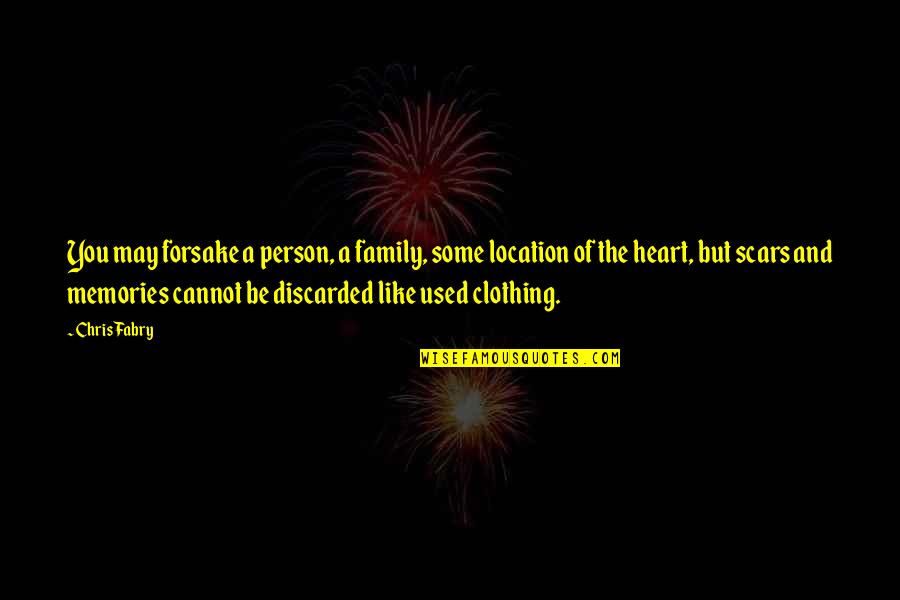 You may forsake a person, a family, some location of the heart, but scars and memories cannot be discarded like used clothing.

~ Chris Fabry

WISEFAMOUSQUOTES.COM